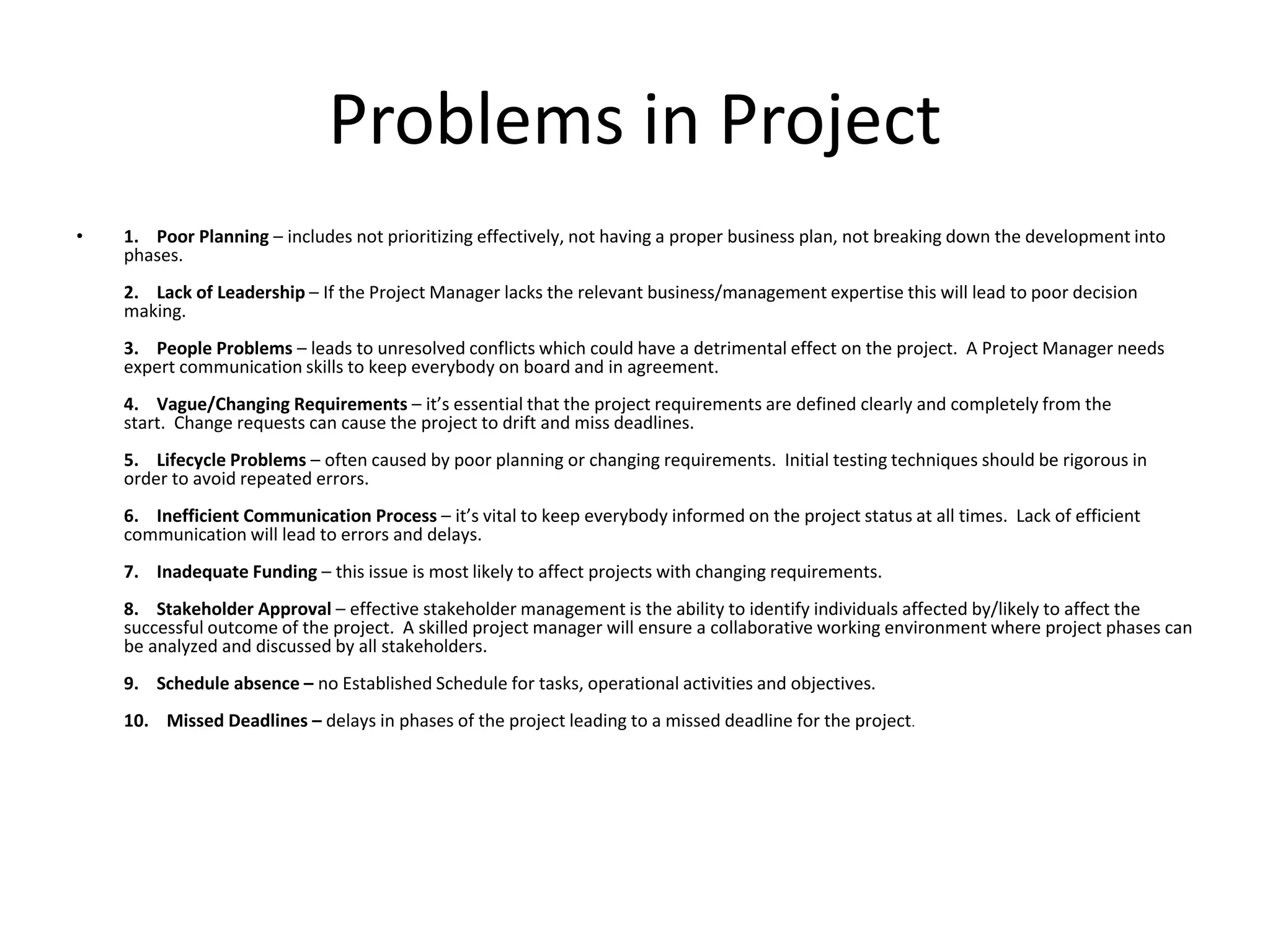 Problems in Project

• 1. Poor Planning – includes not prioritizing effectively, not having a proper business plan, not breaking down the development into phases.

2. Lack of Leadership – If the Project Manager lacks the relevant business/management expertise this will lead to poor decision making.

3. People Problems – leads to unresolved conflicts which could have a detrimental effect on the project. A Project Manager needs expert communication skills to keep everybody on board and in agreement.

4. Vague/Changing Requirements – it's essential that the project requirements are defined clearly and completely from the start. Change requests can cause the project to drift and miss deadlines.

5. Lifecycle Problems – often caused by poor planning or changing requirements. Initial testing techniques should be rigorous in order to avoid repeated errors.

6. Inefficient Communication Process – it's vital to keep everybody informed on the project status at all times. Lack of efficient communication will lead to errors and delays.

7. Inadequate Funding – this issue is most likely to affect projects with changing requirements.

8. Stakeholder Approval – effective stakeholder management is the ability to identify individuals affected by/likely to affect the successful outcome of the project. A skilled project manager will ensure a collaborative working environment where project phases can be analyzed and discussed by all stakeholders.

9. Schedule absence – no Established Schedule for tasks, operational activities and objectives.

10. Missed Deadlines – delays in phases of the project leading to a missed deadline for the project.